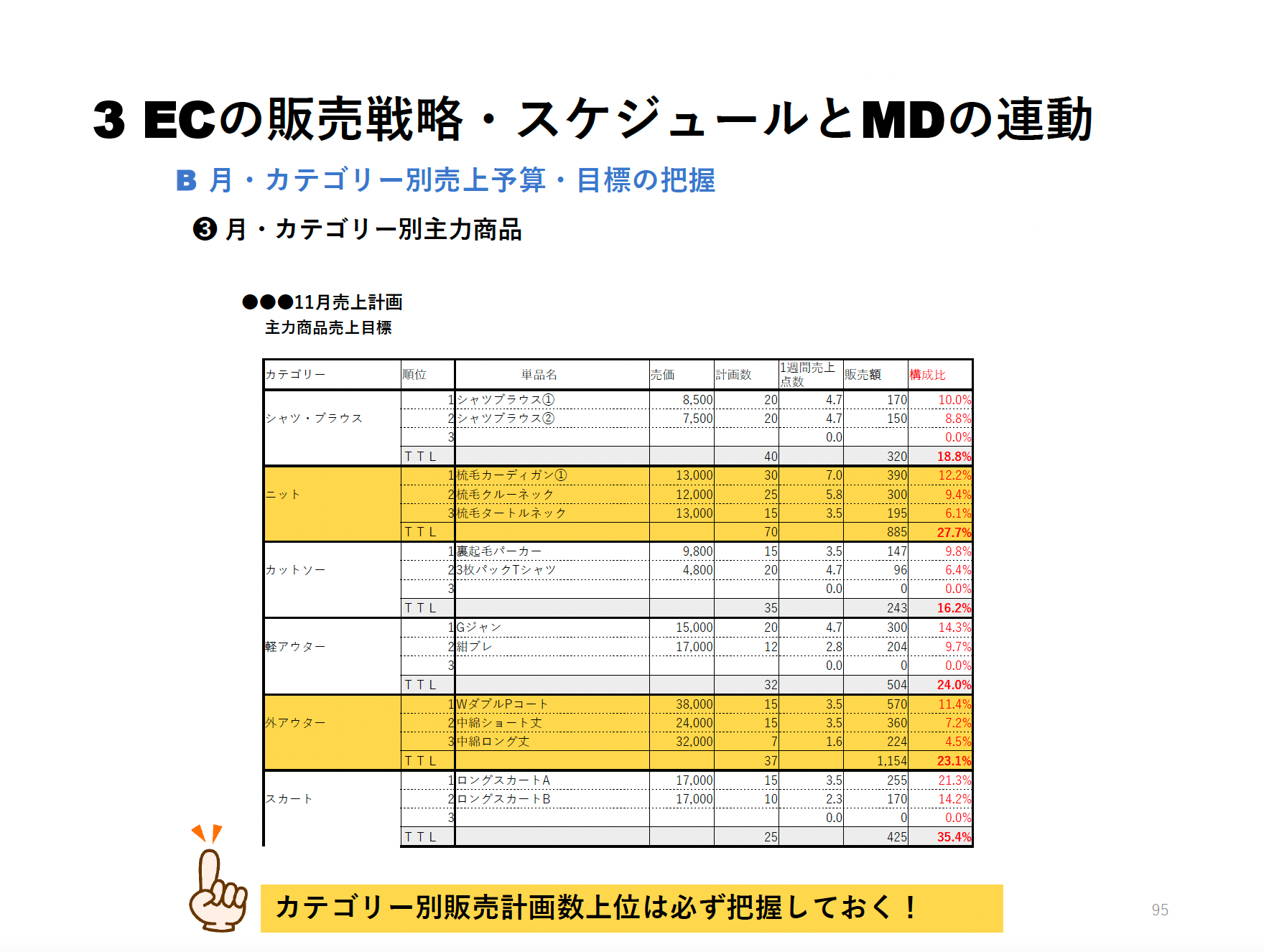 3 ECの販売戦略・スケジュールとMDの連動

B 月・カテゴリー別売上予算・目標の把握

❸ 月・カテゴリー別主力商品

●●●11月売上計画
主力商品売上目標

| カテゴリー | 順位 | 単品名 | 売価 | 計画数 | 1週間売上点数 | 販売額 | 構成比 |
|---|---|---|---|---|---|---|---|
| シャツ・ブラウス | 1 | シャツブラウス① | 8,500 | 20 | 4.7 | 170 | 10.0% |
| | 2 | シャツブラウス② | 7,500 | 20 | 4.7 | 150 | 8.8% |
| | 3 | | | | 0.0 | | 0.0% |
| | TTL | | | 40 | | 320 | 18.8% |
| ニット | 1 | 梳毛カーディガン① | 13,000 | 30 | 7.0 | 390 | 12.2% |
| | 2 | 梳毛クルーネック | 12,000 | 25 | 5.8 | 300 | 9.4% |
| | 3 | 梳毛タートルネック | 13,000 | 15 | 3.5 | 195 | 6.1% |
| | TTL | | | 70 | | 885 | 27.7% |
| カットソー | 1 | 裏起毛パーカー | 9,800 | 15 | 3.5 | 147 | 9.8% |
| | 2 | 3枚パックTシャツ | 4,800 | 20 | 4.7 | 96 | 6.4% |
| | 3 | | | | 0.0 | 0 | 0.0% |
| | TTL | | | 35 | | 243 | 16.2% |
| 軽アウター | 1 | Gジャン | 15,000 | 20 | 4.7 | 300 | 14.3% |
| | 2 | 紺ブレ | 17,000 | 12 | 2.8 | 204 | 9.7% |
| | 3 | | | | 0.0 | 0 | 0.0% |
| | TTL | | | 32 | | 504 | 24.0% |
| 外アウター | 1 | WダブルPコート | 38,000 | 15 | 3.5 | 570 | 11.4% |
| | 2 | 中綿ショート丈 | 24,000 | 15 | 3.5 | 360 | 7.2% |
| | 3 | 中綿ロング丈 | 32,000 | 7 | 1.6 | 224 | 4.5% |
| | TTL | | | 37 | | 1,154 | 23.1% |
| スカート | 1 | ロングスカートA | 17,000 | 15 | 3.5 | 255 | 21.3% |
| | 2 | ロングスカートB | 17,000 | 10 | 2.3 | 170 | 14.2% |
| | 3 | | | | 0.0 | 0 | 0.0% |
| | TTL | | | 25 | | 425 | 35.4% |

カテゴリー別販売計画数上位は必ず把握しておく！

95